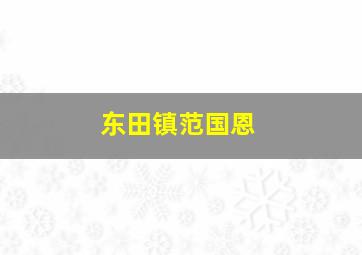 东田镇范国恩